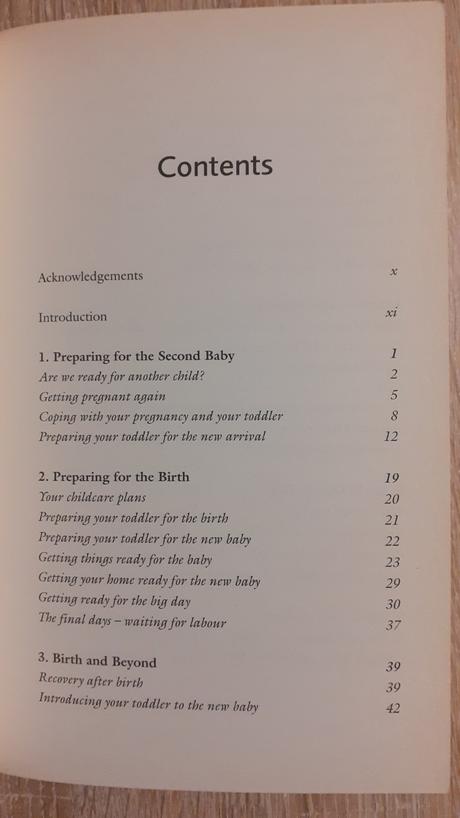 Contents

Acknowledgements x

Introduction xi

1. Preparing for the Second Baby 1
Are we ready for another child? 2
Getting pregnant again 5
Coping with your pregnancy and your toddler 8
Preparing your toddler for the new arrival 12

2. Preparing for the Birth 19
Your childcare plans 20
Preparing your toddler for the birth 21
Preparing your toddler for the new baby 22
Getting things ready for the baby 23
Getting your home ready for the new baby 29
Getting ready for the big day 30
The final days – waiting for labour 37

3. Birth and Beyond 39
Recovery after birth 39
Introducing your toddler to the new baby 42